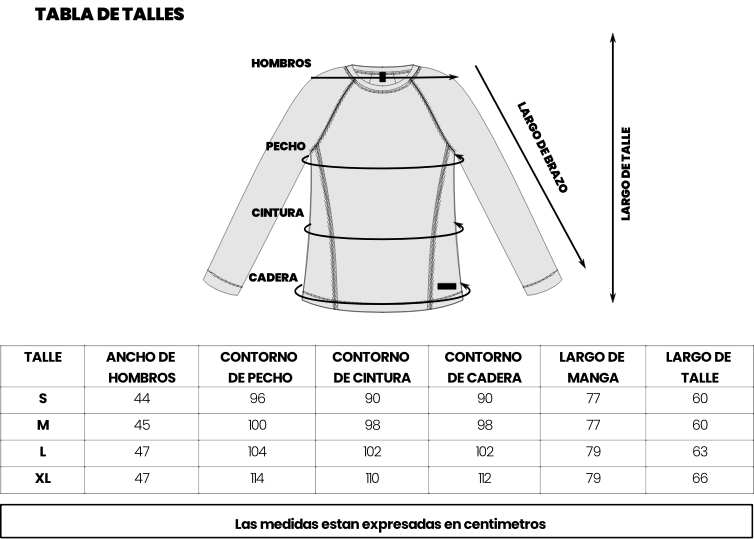 TABLA DE TALLES

HOMBROS

PECHO

CINTURA

CADERA

LARGO DE BRAZO

LARGO DE TALLE

| TALLE | ANCHO DE HOMBROS | CONTORNO DE PECHO | CONTORNO DE CINTURA | CONTORNO DE CADERA | LARGO DE MANGA | LARGO DE TALLE |
|---|---|---|---|---|---|---|
| S | 44 | 96 | 90 | 90 | 77 | 60 |
| M | 45 | 100 | 98 | 98 | 77 | 60 |
| L | 47 | 104 | 102 | 102 | 79 | 63 |
| XL | 47 | 114 | 110 | 112 | 79 | 66 |

Las medidas estan expresadas en centimetros